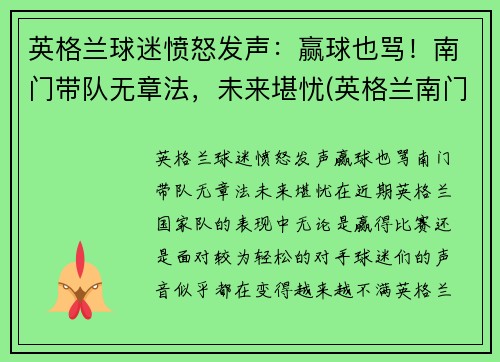 英格兰球迷愤怒发声：赢球也骂！南门带队无章法，未来堪忧(英格兰南门

英格兰球迷愤怒发声赢球也骂南门带队无章法未来堪忧在近期英格兰国家队的表现中无论是赢得比赛还是面对较为轻松的对手球迷们的声音似乎都在变得越来越不满英格兰